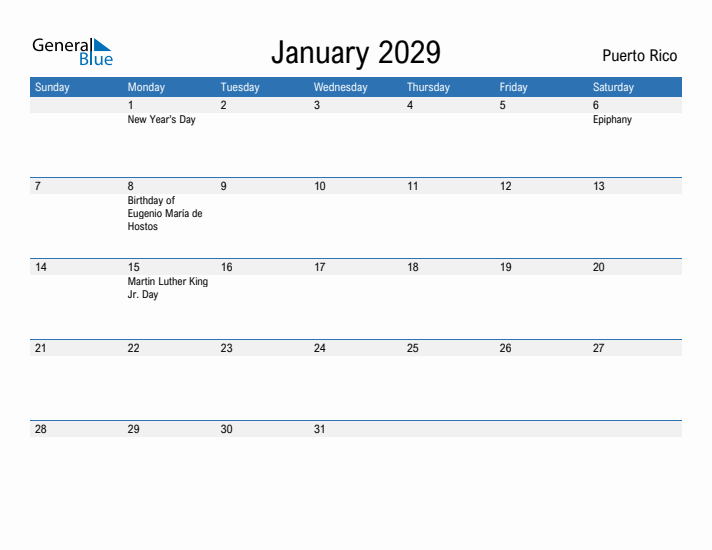 General Blue

January 2029

Puerto Rico

| Sunday | Monday | Tuesday | Wednesday | Thursday | Friday | Saturday |
|---|---|---|---|---|---|---|
| | 1 New Year's Day | 2 | 3 | 4 | 5 | 6 Epiphany |
| 7 | 8 Birthday of Eugenio María de Hostos | 9 | 10 | 11 | 12 | 13 |
| 14 | 15 Martin Luther King Jr. Day | 16 | 17 | 18 | 19 | 20 |
| 21 | 22 | 23 | 24 | 25 | 26 | 27 |
| 28 | 29 | 30 | 31 | | | |